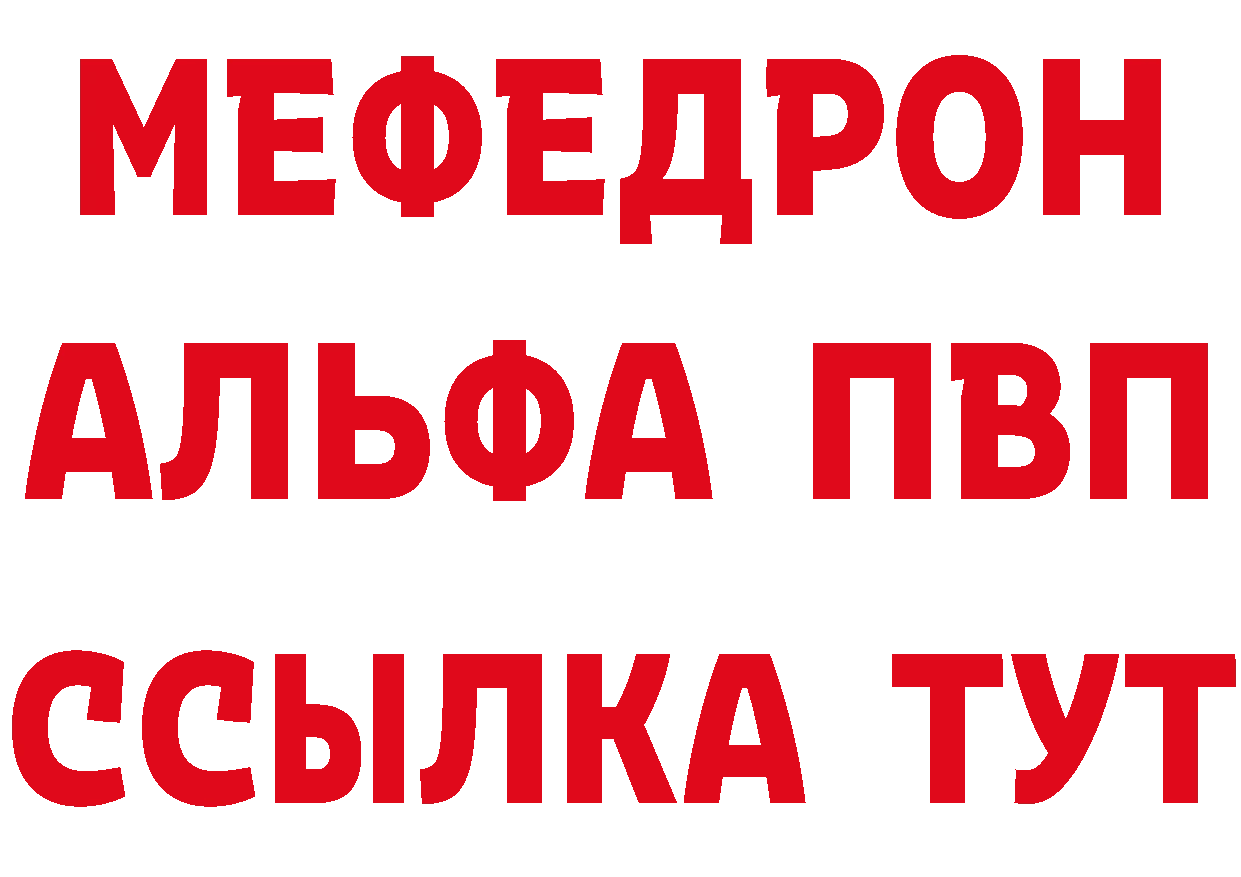 МЕФЕДРОН
АЛЬФА ПВП
ССЫЛКА ТУТ